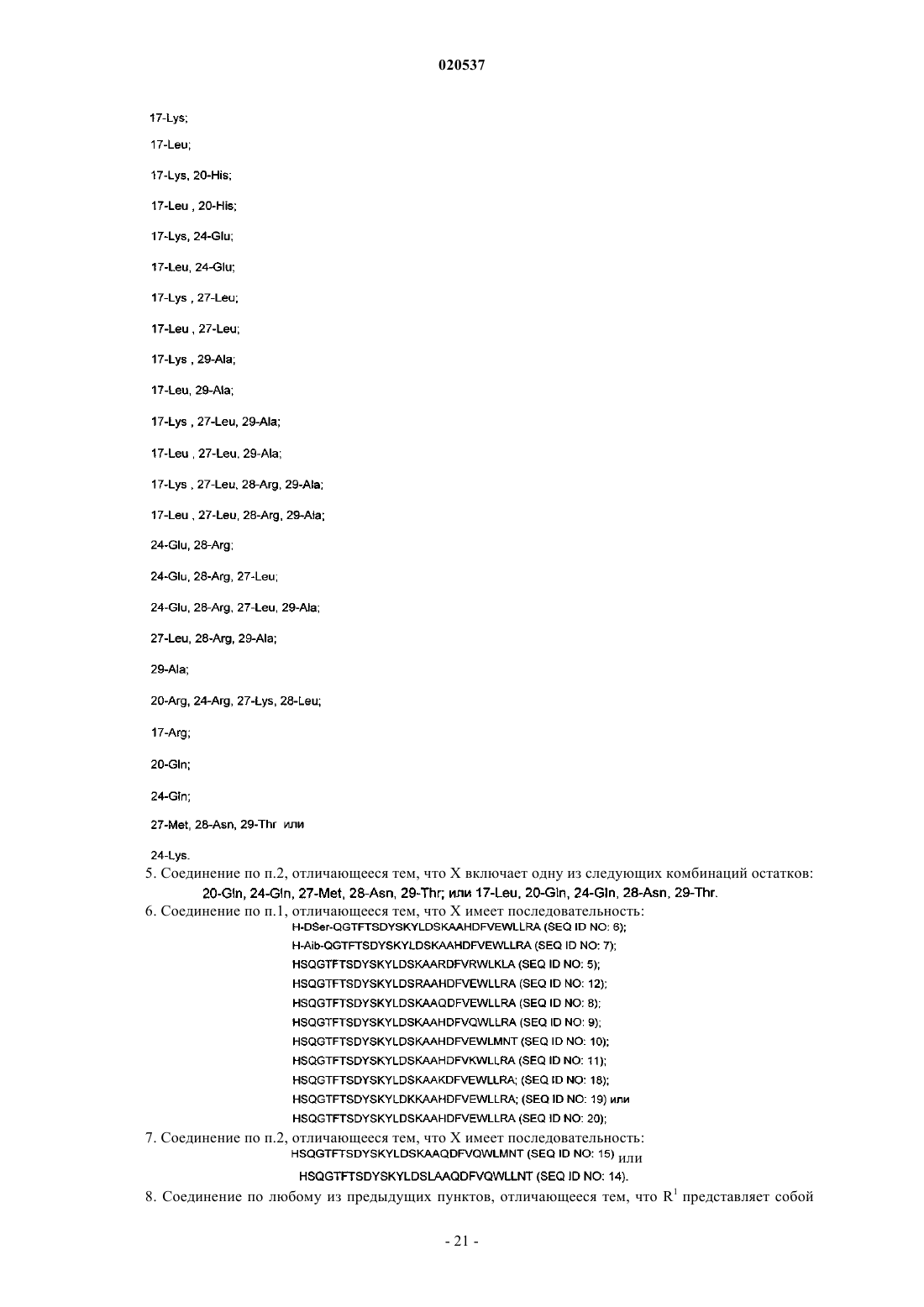 020537

17-Lys;

17-Leu;

17-Lys, 20-His;

17-Leu , 20-His;

17-Lys, 24-Glu;

17-Leu, 24-Glu;

17-Lys , 27-Leu;

17-Leu , 27-Leu;

17-Lys , 29-Ala;

17-Leu, 29-Ala;

17-Lys , 27-Leu, 29-Ala;

17-Leu , 27-Leu, 29-Ala;

17-Lys , 27-Leu, 28-Arg, 29-Ala;

17-Leu , 27-Leu, 28-Arg, 29-Ala;

24-Glu, 28-Arg;

24-Glu, 28-Arg, 27-Leu;

24-Glu, 28-Arg, 27-Leu, 29-Ala;

27-Leu, 28-Arg, 29-Ala;

29-Ala;

20-Arg, 24-Arg, 27-Lys, 28-Leu;

17-Arg;

20-Gln;

24-Gln;

27-Met, 28-Asn, 29-Thr или

24-Lys.

5. Соединение по п.2, отличающееся тем, что X включает одну из следующих комбинаций остатков:
20-Gln, 24-Gln, 27-Met, 28-Asn, 29-Thr; или 17-Leu, 20-Gln, 24-Gln, 28-Asn, 29-Thr.

6. Соединение по п.1, отличающееся тем, что X имеет последовательность:
H-DSer-QGTFTSDYSKYLDSKAAHDFVEWLLRA (SEQ ID NO: 6);
H-Aib-QGTFTSDYSKYLDSKAAHDFVEWLLRA (SEQ ID NO: 7);
HSQGTFTSDYSKYLDSKAARDFVRWLKLA (SEQ ID NO: 5);
HSQGTFTSDYSKYLDSRAAHDFVEWLLRA (SEQ ID NO: 12);
HSQGTFTSDYSKYLDSKAAQDFVEWLLRA (SEQ ID NO: 8);
HSQGTFTSDYSKYLDSKAAHDFVQWLLRA (SEQ ID NO: 9);
HSQGTFTSDYSKYLDSKAAHDFVEWLMNT (SEQ ID NO: 10);
HSQGTFTSDYSKYLDSKAAHDFVKWLLRA (SEQ ID NO: 11);
HSQGTFTSDYSKYLDSKAAKDFVEWLLRA; (SEQ ID NO: 18);
HSQGTFTSDYSKYLDKKAAHDFVEWLLRA; (SEQ ID NO: 19) или
HSQGTFTSDYSKYLDSKAAHDFVEWLLRA (SEQ ID NO: 20);

7. Соединение по п.2, отличающееся тем, что X имеет последовательность:
HSQGTFTSDYSKYLDSKAAQDFVQWLMNT (SEQ ID NO: 15) или
HSQGTFTSDYSKYLDSLAAQDFVQWLLNT (SEQ ID NO: 14).

8. Соединение по любому из предыдущих пунктов, отличающееся тем, что $R^1$ представляет собой

- 21 -